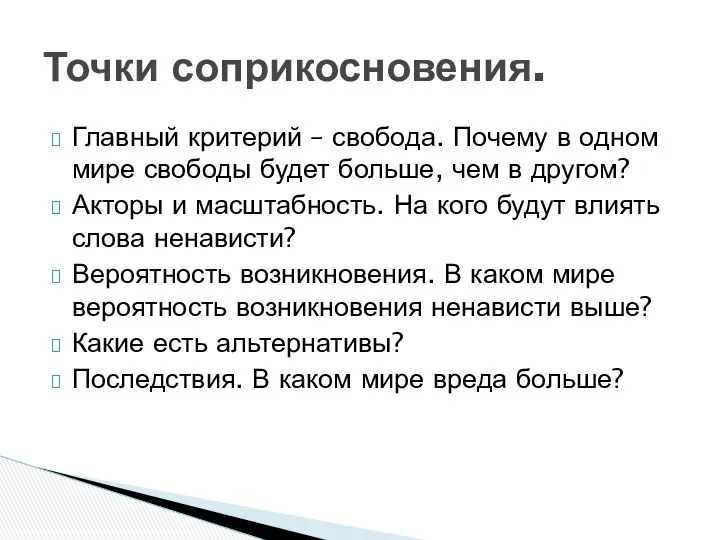 Точки соприкосновения.

Главный критерий – свобода. Почему в одном мире свободы будет больше, чем в другом?

Акторы и масштабность. На кого будут влиять слова ненависти?

Вероятность возникновения. В каком мире вероятность возникновения ненависти выше?

Какие есть альтернативы?

Последствия. В каком мире вреда больше?